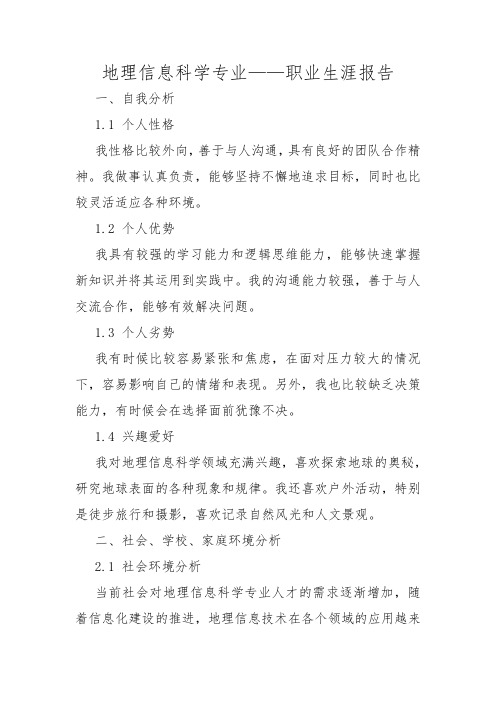 地理信息科学专业——职业生涯报告

一、自我分析

1.1 个人性格

我性格比较外向，善于与人沟通，具有良好的团队合作精神。我做事认真负责，能够坚持不懈地追求目标，同时也比较灵活适应各种环境。

1.2 个人优势

我具有较强的学习能力和逻辑思维能力，能够快速掌握新知识并将其运用到实践中。我的沟通能力较强，善于与人交流合作，能够有效解决问题。

1.3 个人劣势

我有时候比较容易紧张和焦虑，在面对压力较大的情况下，容易影响自己的情绪和表现。另外，我也比较缺乏决策能力，有时候会在选择面前犹豫不决。

1.4 兴趣爱好

我对地理信息科学领域充满兴趣，喜欢探索地球的奥秘，研究地球表面的各种现象和规律。我还喜欢户外活动，特别是徒步旅行和摄影，喜欢记录自然风光和人文景观。

二、社会、学校、家庭环境分析

2.1 社会环境分析

当前社会对地理信息科学专业人才的需求逐渐增加，随着信息化建设的推进，地理信息技术在各个领域的应用越来